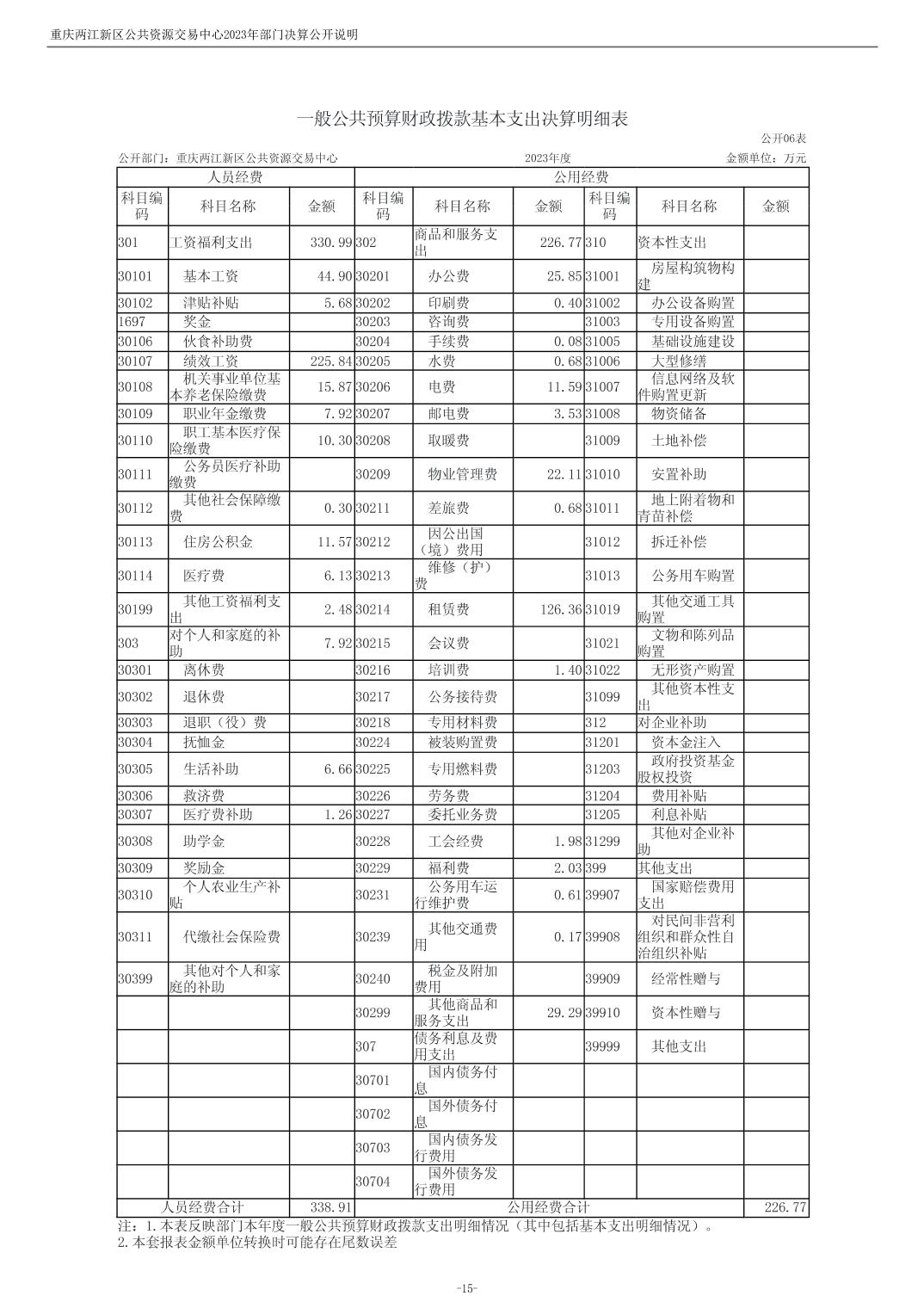 重庆两江新区公共资源交易中心2023年部门决算公开说明

一般公共预算财政拨款基本支出决算明细表

公开06表

公开部门：重庆两江新区公共资源交易中心　　2023年度　　金额单位：万元

| 人员经费 | | | 公用经费 | | | | | |
|---|---|---|---|---|---|---|---|---|
| 科目编码 | 科目名称 | 金额 | 科目编码 | 科目名称 | 金额 | 科目编码 | 科目名称 | 金额 |
| 301 | 工资福利支出 | 330.99 | 302 | 商品和服务支出 | 226.77 | 310 | 资本性支出 | |
| 30101 | 基本工资 | 44.90 | 30201 | 办公费 | 25.85 | 31001 | 房屋构筑物构建 | |
| 30102 | 津贴补贴 | 5.68 | 30202 | 印刷费 | 0.40 | 31002 | 办公设备购置 | |
| 1697 | 奖金 | | 30203 | 咨询费 | | 31003 | 专用设备购置 | |
| 30106 | 伙食补助费 | | 30204 | 手续费 | 0.08 | 31005 | 基础设施建设 | |
| 30107 | 绩效工资 | 225.84 | 30205 | 水费 | 0.68 | 31006 | 大型修缮 | |
| 30108 | 机关事业单位基本养老保险缴费 | 15.87 | 30206 | 电费 | 11.59 | 31007 | 信息网络及软件购置更新 | |
| 30109 | 职业年金缴费 | 7.92 | 30207 | 邮电费 | 3.53 | 31008 | 物资储备 | |
| 30110 | 职工基本医疗保险缴费 | 10.30 | 30208 | 取暖费 | | 31009 | 土地补偿 | |
| 30111 | 公务员医疗补助缴费 | | 30209 | 物业管理费 | 22.11 | 31010 | 安置补助 | |
| 30112 | 其他社会保障缴费 | 0.30 | 30211 | 差旅费 | 0.68 | 31011 | 地上附着物和青苗补偿 | |
| 30113 | 住房公积金 | 11.57 | 30212 | 因公出国（境）费用 | | 31012 | 拆迁补偿 | |
| 30114 | 医疗费 | 6.13 | 30213 | 维修（护）费 | | 31013 | 公务用车购置 | |
| 30199 | 其他工资福利支出 | 2.48 | 30214 | 租赁费 | 126.36 | 31019 | 其他交通工具购置 | |
| 303 | 对个人和家庭的补助 | 7.92 | 30215 | 会议费 | | 31021 | 文物和陈列品购置 | |
| 30301 | 离休费 | | 30216 | 培训费 | 1.40 | 31022 | 无形资产购置 | |
| 30302 | 退休费 | | 30217 | 公务接待费 | | 31099 | 其他资本性支出 | |
| 30303 | 退职（役）费 | | 30218 | 专用材料费 | | 312 | 对企业补助 | |
| 30304 | 抚恤金 | | 30224 | 被装购置费 | | 31201 | 资本金注入 | |
| 30305 | 生活补助 | 6.66 | 30225 | 专用燃料费 | | 31203 | 政府投资基金股权投资 | |
| 30306 | 救济费 | | 30226 | 劳务费 | | 31204 | 费用补贴 | |
| 30307 | 医疗费补助 | 1.26 | 30227 | 委托业务费 | | 31205 | 利息补贴 | |
| 30308 | 助学金 | | 30228 | 工会经费 | 1.98 | 31299 | 其他对企业补助 | |
| 30309 | 奖励金 | | 30229 | 福利费 | 2.03 | 399 | 其他支出 | |
| 30310 | 个人农业生产补贴 | | 30231 | 公务用车运行维护费 | 0.61 | 39907 | 国家赔偿费用支出 | |
| 30311 | 代缴社会保险费 | | 30239 | 其他交通费用 | 0.17 | 39908 | 对民间非营利组织和群众性自治组织补贴 | |
| 30399 | 其他对个人和家庭的补助 | | 30240 | 税金及附加费用 | | 39909 | 经常性赠与 | |
| | | | 30299 | 其他商品和服务支出 | 29.29 | 39910 | 资本性赠与 | |
| | | | 307 | 债务利息及费用支出 | | 39999 | 其他支出 | |
| | | | 30701 | 国内债务付息 | | | | |
| | | | 30702 | 国外债务付息 | | | | |
| | | | 30703 | 国内债务发行费用 | | | | |
| | | | 30704 | 国外债务发行费用 | | | | |
| 人员经费合计 | | 338.91 | 公用经费合计 | | | | | 226.77 |

注：1.本表反映部门本年度一般公共预算财政拨款支出明细情况（其中包括基本支出明细情况）。
2.本套报表金额单位转换时可能存在尾数误差

-15-